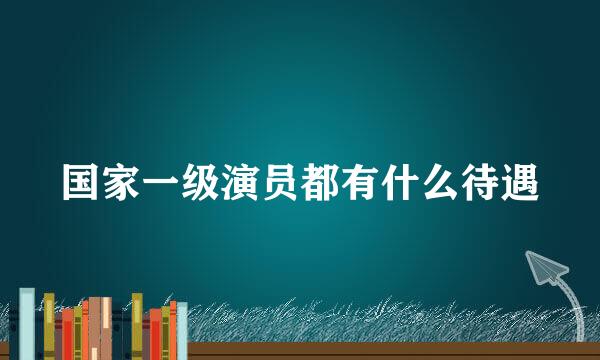 国家一级演员都有什么待遇